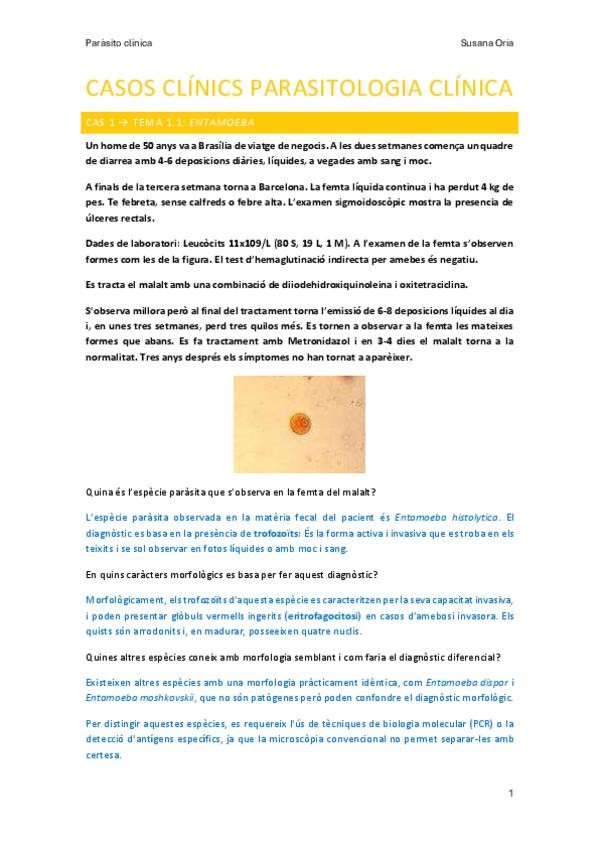 Parásito clínica

Susana Oria

CASOS CLÍNICS PARASITOLOGIA CLÍNICA

CAS 1 → TEMA 1.1: ENTAMOEBA

Un home de 50 anys va a Brasília de viatge de negocis. A les dues setmanes comença un quadre de diarrea amb 4-6 deposicions diàries, líquides, a vegades amb sang i moc.

A finals de la tercera setmana torna a Barcelona. La femta líquida continua i ha perdut 4 kg de pes. Te febreta, sense calfreds o febre alta. L'examen sigmoidoscòpic mostra la presencia de úlceres rectals.

Dades de laboratori: Leucòcits 11x109/L (80 S, 19 L, 1 M). A l'examen de la femta s'observen formes com les de la figura. El test d'hemaglutinació indirecta per amebes és negatiu.

Es tracta el malalt amb una combinació de diiodehidroxiquinoleina i oxitetraciclina.

S'observa millora però al final del tractament torna l'emissió de 6-8 deposicions líquides al dia i, en unes tres setmanes, perd tres quilos més. Es tornen a observar a la femta les mateixes formes que abans. Es fa tractament amb Metronidazol i en 3-4 dies el malalt torna a la normalitat. Tres anys després els símptomes no han tornat a aparèixer.

Quina és l'espècie paràsita que s'observa en la femta del malalt?

L'espècie paràsita observada en la matèria fecal del pacient és Entamoeba histolytica. El diagnòstic es basa en la presència de trofozoïts: És la forma activa i invasiva que es troba en els teixits i se sol observar en fotos líquides o amb moc i sang.

En quins caràcters morfològics es basa per fer aquest diagnòstic?

Morfològicament, els trofozoïts d'aquesta espècie es caracteritzen per la seva capacitat invasiva, i poden presentar glòbuls vermells ingerits (eritrofagocitosi) en casos d'amebosi invasora. Els quists són arrodonits i, en madurar, posseeixen quatre nuclis.

Quines altres espècies coneix amb morfologia semblant i com faria el diagnòstic diferencial?

Existeixen altres espècies amb una morfologia pràcticament idèntica, com Entamoeba dispar i Entamoeba moshkovskii, que no són patògenes però poden confondre el diagnòstic morfològic.

Per distingir aquestes espècies, es requereix l'ús de tècniques de biologia molecular (PCR) o la detecció d'antígens específics, ja que la microscòpia convencional no permet separar-les amb certesa.

1